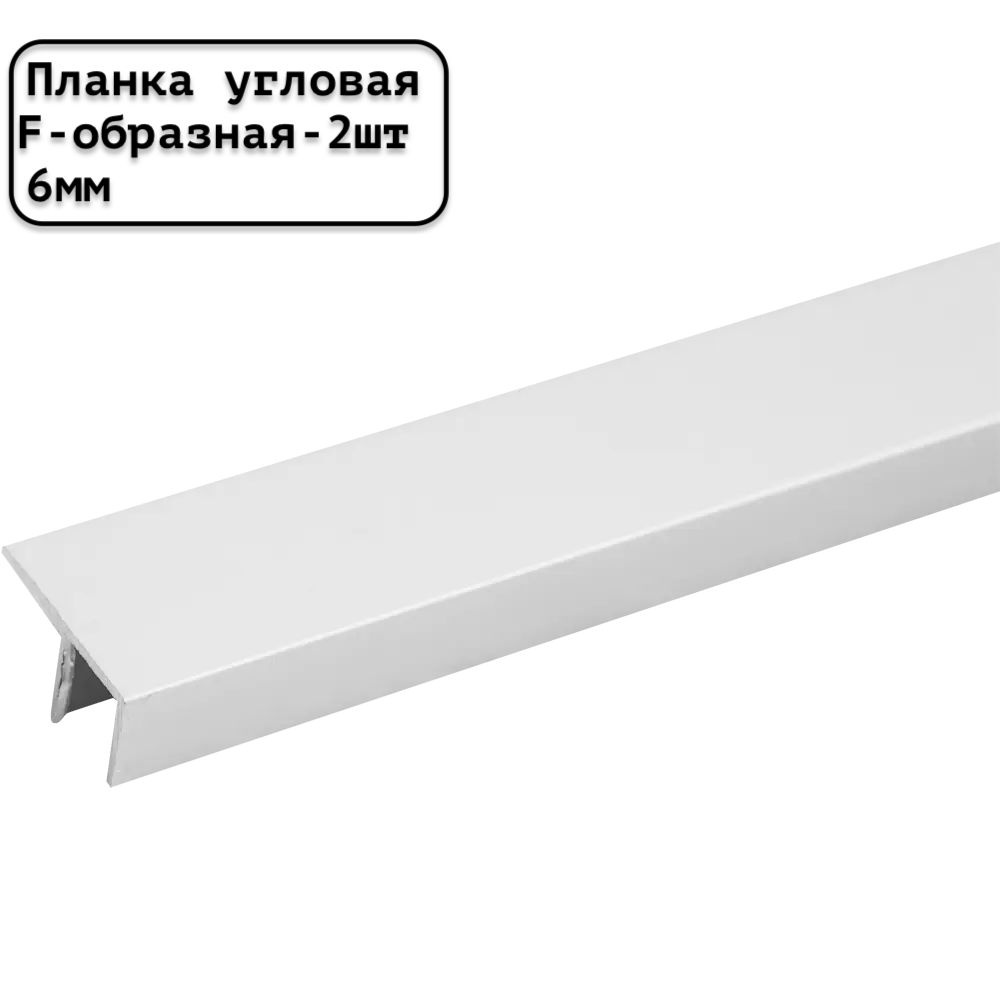 Планка угловая
F-образная-2шт
6мм